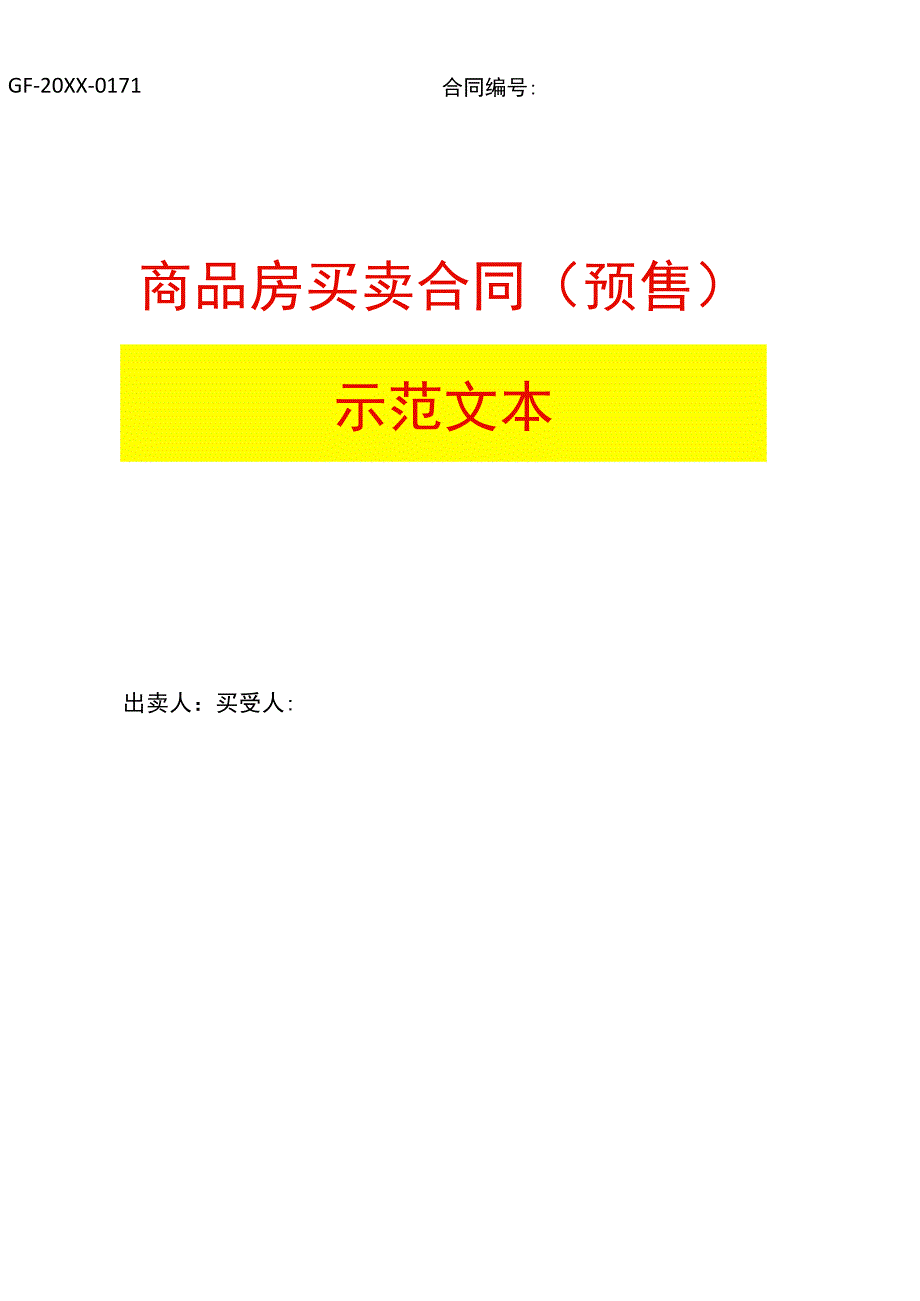 GF-20XX-0171 合同编号:

商品房买卖合同（预售）

示范文本

出卖人：买受人: